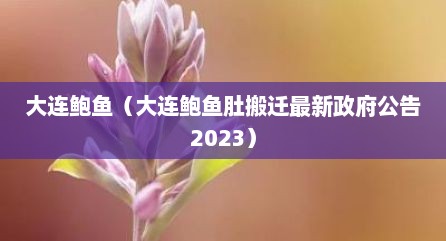 大连鲍鱼（大连鲍鱼肚搬迁最新政府公告2023）